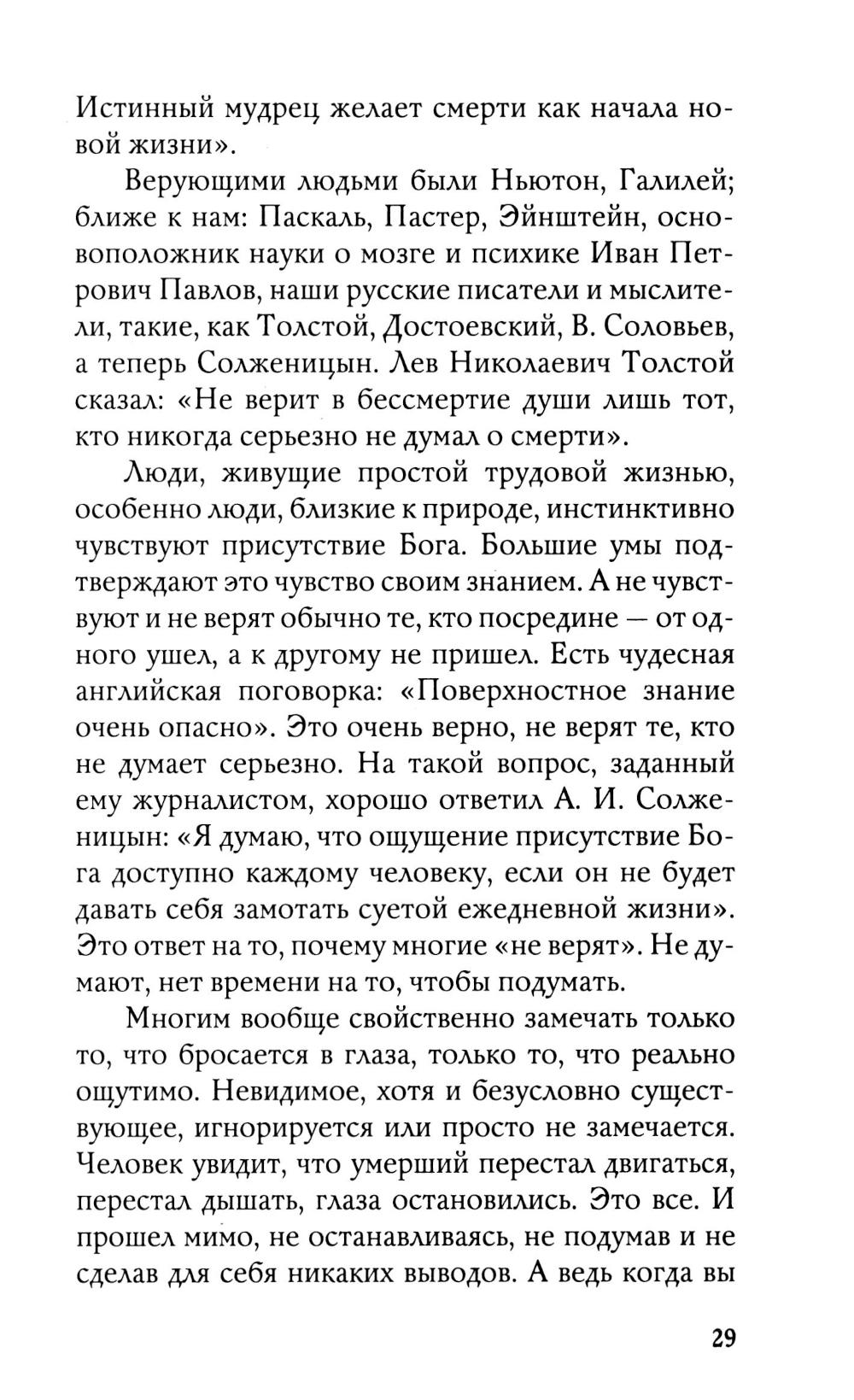 Истинный мудрец желает смерти как начала новой жизни».

Верующими людьми были Ньютон, Галилей; ближе к нам: Паскаль, Пастер, Эйнштейн, основоположник науки о мозге и психике Иван Петрович Павлов, наши русские писатели и мыслители, такие, как Толстой, Достоевский, В. Соловьев, а теперь Солженицын. Лев Николаевич Толстой сказал: «Не верит в бессмертие души лишь тот, кто никогда серьезно не думал о смерти».

Люди, живущие простой трудовой жизнью, особенно люди, близкие к природе, инстинктивно чувствуют присутствие Бога. Большие умы подтверждают это чувство своим знанием. А не чувствуют и не верят обычно те, кто посредине — от одного ушел, а к другому не пришел. Есть чудесная английская поговорка: «Поверхностное знание очень опасно». Это очень верно, не верят те, кто не думает серьезно. На такой вопрос, заданный ему журналистом, хорошо ответил А. И. Солженицын: «Я думаю, что ощущение присутствие Бога доступно каждому человеку, если он не будет давать себя замотать суетой ежедневной жизни». Это ответ на то, почему многие «не верят». Не думают, нет времени на то, чтобы подумать.

Многим вообще свойственно замечать только то, что бросается в глаза, только то, что реально ощутимо. Невидимое, хотя и безусловно существующее, игнорируется или просто не замечается. Человек увидит, что умерший перестал двигаться, перестал дышать, глаза остановились. Это все. И прошел мимо, не останавливаясь, не подумав и не сделав для себя никаких выводов. А ведь когда вы

29